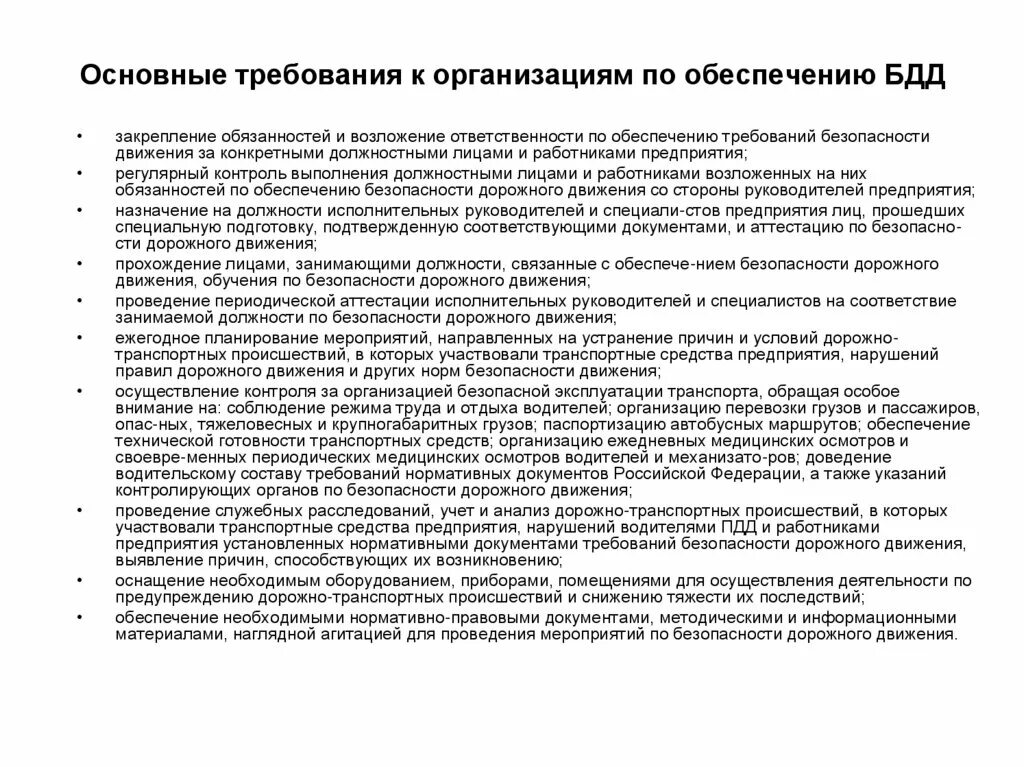 Основные требования к организациям по обеспечению БДД

• закрепление обязанностей и возложение ответственности по обеспечению требований безопасности движения за конкретными должностными лицами и работниками предприятия;
• регулярный контроль выполнения должностными лицами и работниками возложенных на них обязанностей по обеспечению безопасности дорожного движения со стороны руководителей предприятия;
• назначение на должности исполнительных руководителей и специали-стов предприятия лиц, прошедших специальную подготовку, подтвержденную соответствующими документами, и аттестацию по безопасности дорожного движения;
• прохождение лицами, занимающими должности, связанные с обеспече-нием безопасности дорожного движения, обучения по безопасности дорожного движения;
• проведение периодической аттестации исполнительных руководителей и специалистов на соответствие занимаемой должности по безопасности дорожного движения;
• ежегодное планирование мероприятий, направленных на устранение причин и условий дорожно-транспортных происшествий, в которых участвовали транспортные средства предприятия, нарушений правил дорожного движения и других норм безопасности движения;
• осуществление контроля за организацией безопасной эксплуатации транспорта, обращая особое внимание на: соблюдение режима труда и отдыха водителей; организацию перевозки грузов и пассажиров, опас-ных, тяжеловесных и крупногабаритных грузов; паспортизацию автобусных маршрутов; обеспечение технической готовности транспортных средств; организацию ежедневных медицинских осмотров и своевре-менных периодических медицинских осмотров водителей и механизато-ров; доведение водительскому составу требований нормативных документов Российской Федерации, а также указаний контролирующих органов по безопасности дорожного движения;
• проведение служебных расследований, учет и анализ дорожно-транспортных происшествий, в которых участвовали транспортные средства предприятия, нарушений водителями ПДД и работниками предприятия установленных нормативными документами требований безопасности дорожного движения, выявление причин, способствующих их возникновению;
• оснащение необходимым оборудованием, приборами, помещениями для осуществления деятельности по предупреждению дорожно-транспортных происшествий и снижению тяжести их последствий;
• обеспечение необходимыми нормативно-правовыми документами, методическими и информационными материалами, наглядной агитацией для проведения мероприятий по безопасности дорожного движения.